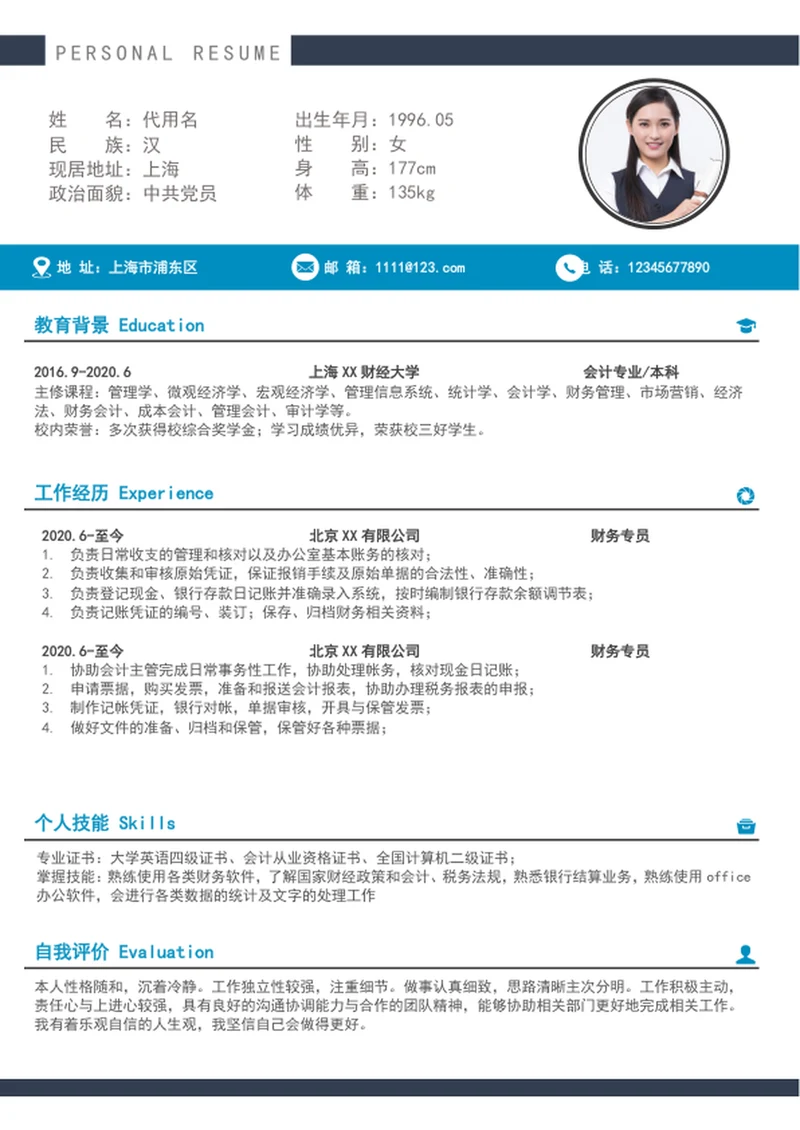 PERSONAL RESUME

姓　　名：代用名
民　　族：汉
现居地址：上海
政治面貌：中共党员

出生年月：1996.05
性　　别：女
身　　高：177cm
体　　重：135kg

地 址：上海市浦东区　　邮 箱：1111@123.com　　电 话：12345677890

教育背景 Education

2016.9-2020.6　　上海 XX 财经大学　　会计专业/本科
主修课程：管理学、微观经济学、宏观经济学、管理信息系统、统计学、会计学、财务管理、市场营销、经济法、财务会计、成本会计、管理会计、审计学等。
校内荣誉：多次获得校综合奖学金；学习成绩优异，荣获校三好学生。

工作经历 Experience

2020.6-至今　　北京 XX 有限公司　　财务专员
1. 负责日常收支的管理和核对以及办公室基本账务的核对；
2. 负责收集和审核原始凭证，保证报销手续及原始单据的合法性、准确性；
3. 负责登记现金、银行存款日记账并准确录入系统，按时编制银行存款余额调节表；
4. 负责记账凭证的编号、装订；保存、归档财务相关资料；

2020.6-至今　　北京 XX 有限公司　　财务专员
1. 协助会计主管完成日常事务性工作，协助处理帐务，核对现金日记账；
2. 申请票据，购买发票，准备和报送会计报表，协助办理税务报表的申报；
3. 制作记帐凭证，银行对帐，单据审核，开具与保管发票；
4. 做好文件的准备、归档和保管，保管好各种票据；

个人技能 Skills

专业证书：大学英语四级证书、会计从业资格证书、全国计算机二级证书；
掌握技能：熟练使用各类财务软件，了解国家财经政策和会计、税务法规，熟悉银行结算业务，熟练使用 office 办公软件，会进行各类数据的统计及文字的处理工作

自我评价 Evaluation

本人性格随和，沉着冷静。工作独立性较强，注重细节。做事认真细致，思路清晰主次分明。工作积极主动，责任心与上进心较强，具有良好的沟通协调能力与合作的团队精神，能够协助相关部门更好地完成相关工作。我有着乐观自信的人生观，我坚信自己会做得更好。